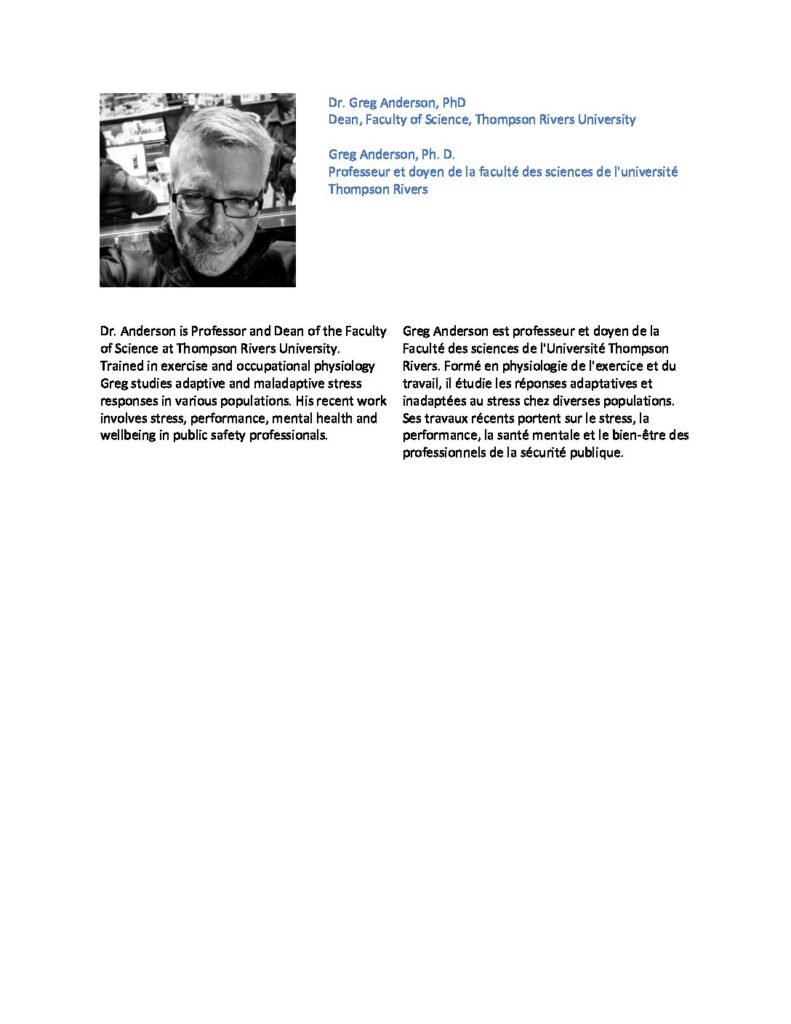 Dr. Greg Anderson, PhD
Dean, Faculty of Science, Thompson Rivers University

Greg Anderson, Ph. D.
Professeur et doyen de la faculté des sciences de l'université Thompson Rivers

Dr. Anderson is Professor and Dean of the Faculty of Science at Thompson Rivers University. Trained in exercise and occupational physiology Greg studies adaptive and maladaptive stress responses in various populations. His recent work involves stress, performance, mental health and wellbeing in public safety professionals.

Greg Anderson est professeur et doyen de la Faculté des sciences de l'Université Thompson Rivers. Formé en physiologie de l'exercice et du travail, il étudie les réponses adaptatives et inadaptées au stress chez diverses populations. Ses travaux récents portent sur le stress, la performance, la santé mentale et le bien-être des professionnels de la sécurité publique.